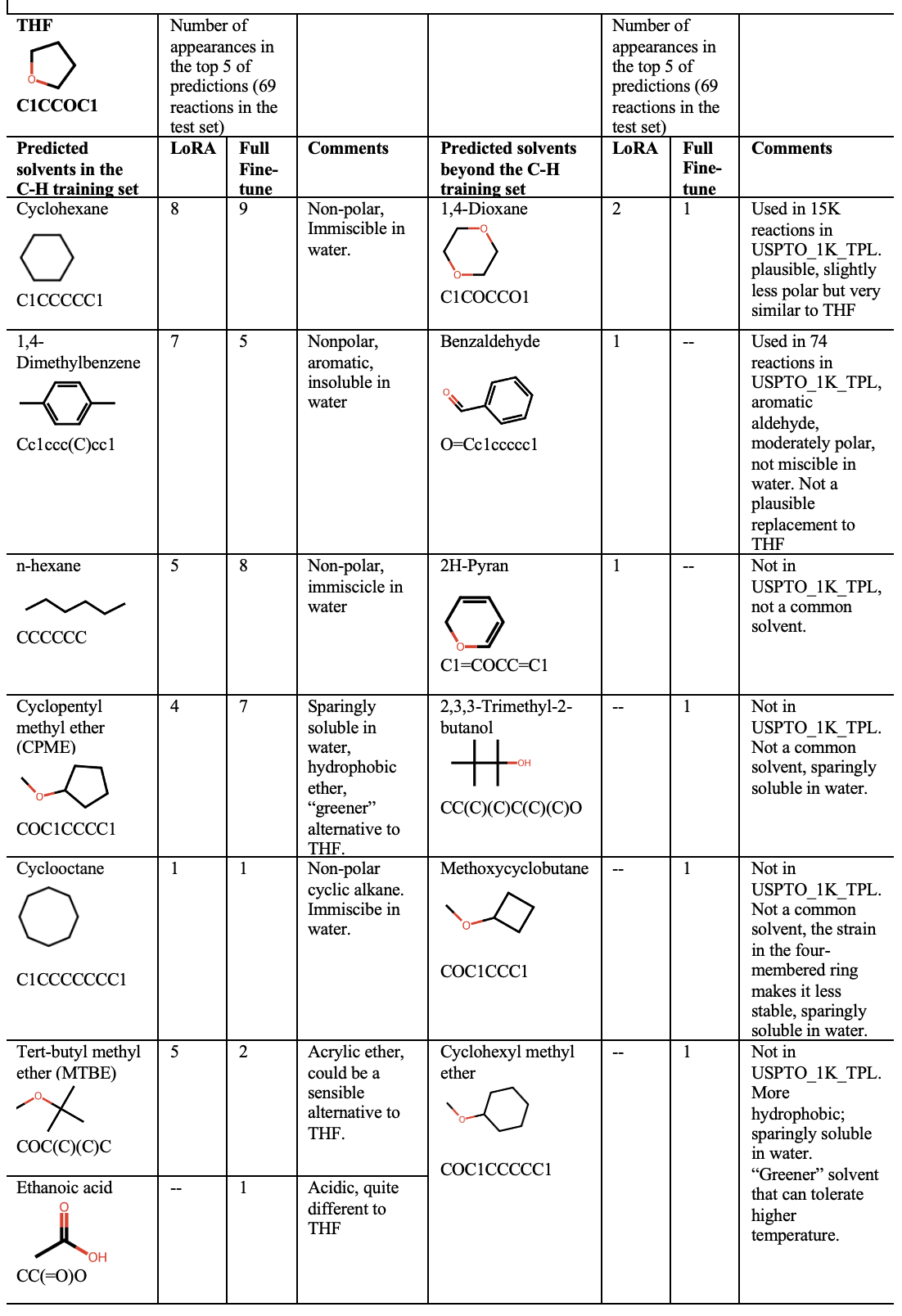 | THF O C1CCOC1 | Number of appearances in the top 5 of predictions (69 reactions in the test set) | | | | Number of appearances in the top 5 of predictions (69 reactions in the test set) | | |
|---|---|---|---|---|---|---|---|
| **Predicted solvents in the C-H training set** | **LoRA** | **Full Fine-tune** | **Comments** | **Predicted solvents beyond the C-H training set** | **LoRA** | **Full Fine-tune** | **Comments** |
| Cyclohexane C1CCCCC1 | 8 | 9 | Non-polar, Immiscible in water. | 1,4-Dioxane O O C1COCCO1 | 2 | 1 | Used in 15K reactions in USPTO_1K_TPL. plausible, slightly less polar but very similar to THF |
| 1,4-Dimethylbenzene Cc1ccc(C)cc1 | 7 | 5 | Nonpolar, aromatic, insoluble in water | Benzaldehyde O O=Cc1ccccc1 | 1 | -- | Used in 74 reactions in USPTO_1K_TPL, aromatic aldehyde, moderately polar, not miscible in water. Not a plausible replacement to THF |
| n-hexane CCCCCC | 5 | 8 | Non-polar, immiscicle in water | 2H-Pyran O C1=COCC=C1 | 1 | -- | Not in USPTO_1K_TPL, not a common solvent. |
| Cyclopentyl methyl ether (CPME) O COC1CCCC1 | 4 | 7 | Sparingly soluble in water, hydrophobic ether, “greener” alternative to THF. | 2,3,3-Trimethyl-2-butanol OH CC(C)(C)C(C)(C)O | -- | 1 | Not in USPTO_1K_TPL. Not a common solvent, sparingly soluble in water. |
| Cyclooctane C1CCCCCCC1 | 1 | 1 | Non-polar cyclic alkane. Immiscibe in water. | Methoxycyclobutane O COC1CCC1 | -- | 1 | Not in USPTO_1K_TPL. Not a common solvent, the strain in the four-membered ring makes it less stable, sparingly soluble in water. |
| Tert-butyl methyl ether (MTBE) O COC(C)(C)C | 5 | 2 | Acrylic ether, could be a sensible alternative to THF. | Cyclohexyl methyl ether O COC1CCCCC1 | -- | 1 | Not in USPTO_1K_TPL. More hydrophobic; sparingly soluble in water. “Greener” solvent that can tolerate higher temperature. |
| Ethanoic acid O OH CC(=O)O | -- | 1 | Acidic, quite different to THF | | | | |